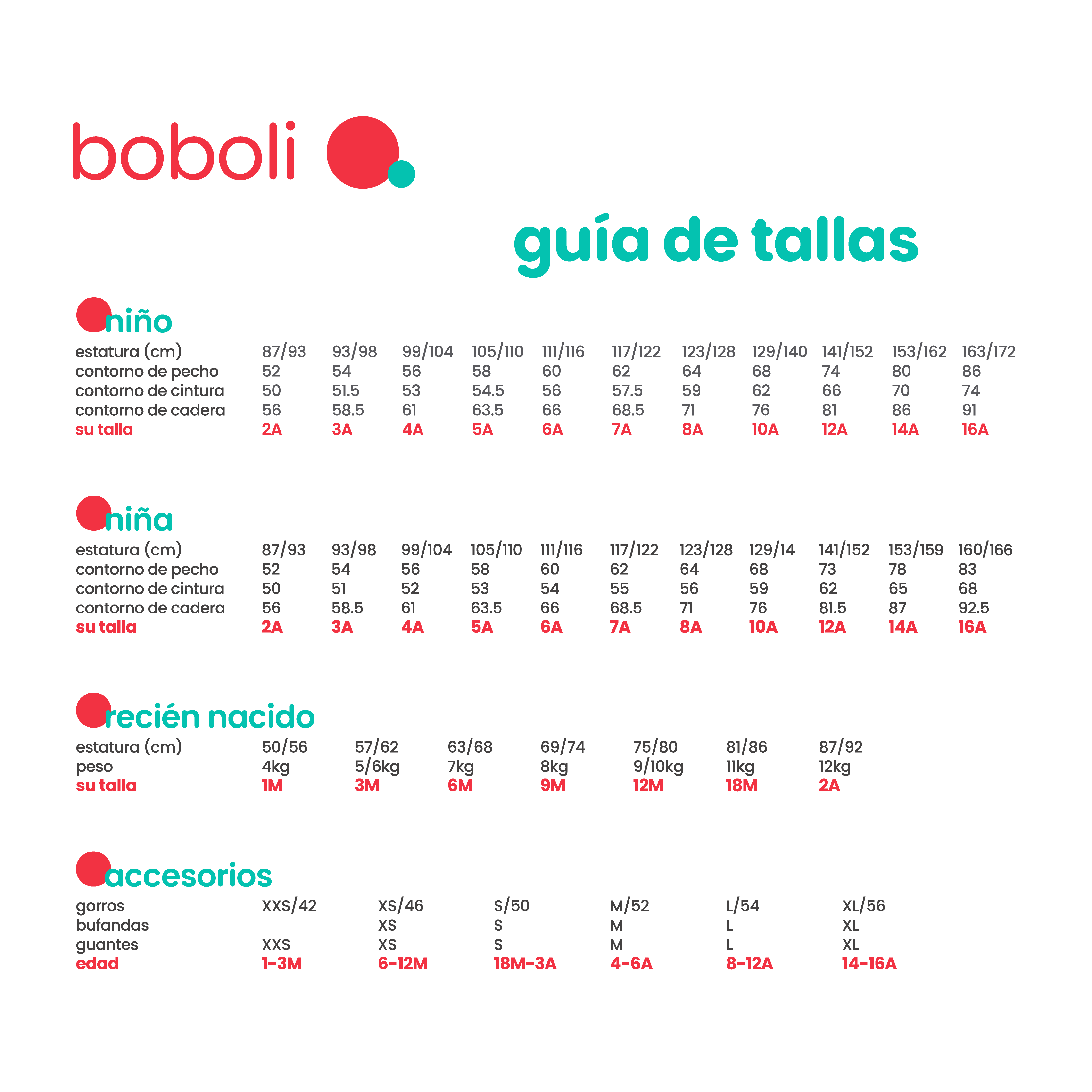 boboli

guía de tallas

niño

| estatura (cm) | 87/93 | 93/98 | 99/104 | 105/110 | 111/116 | 117/122 | 123/128 | 129/140 | 141/152 | 153/162 | 163/172 |
|---|---|---|---|---|---|---|---|---|---|---|---|
| contorno de pecho | 52 | 54 | 56 | 58 | 60 | 62 | 64 | 68 | 74 | 80 | 86 |
| contorno de cintura | 50 | 51.5 | 53 | 54.5 | 56 | 57.5 | 59 | 62 | 66 | 70 | 74 |
| contorno de cadera | 56 | 58.5 | 61 | 63.5 | 66 | 68.5 | 71 | 76 | 81 | 86 | 91 |
| su talla | 2A | 3A | 4A | 5A | 6A | 7A | 8A | 10A | 12A | 14A | 16A |

niña

| estatura (cm) | 87/93 | 93/98 | 99/104 | 105/110 | 111/116 | 117/122 | 123/128 | 129/14 | 141/152 | 153/159 | 160/166 |
|---|---|---|---|---|---|---|---|---|---|---|---|
| contorno de pecho | 52 | 54 | 56 | 58 | 60 | 62 | 64 | 68 | 73 | 78 | 83 |
| contorno de cintura | 50 | 51 | 52 | 53 | 54 | 55 | 56 | 59 | 62 | 65 | 68 |
| contorno de cadera | 56 | 58.5 | 61 | 63.5 | 66 | 68.5 | 71 | 76 | 81.5 | 87 | 92.5 |
| su talla | 2A | 3A | 4A | 5A | 6A | 7A | 8A | 10A | 12A | 14A | 16A |

recién nacido

| estatura (cm) | 50/56 | 57/62 | 63/68 | 69/74 | 75/80 | 81/86 | 87/92 |
|---|---|---|---|---|---|---|---|
| peso | 4kg | 5/6kg | 7kg | 8kg | 9/10kg | 11kg | 12kg |
| su talla | 1M | 3M | 6M | 9M | 12M | 18M | 2A |

accesorios

| gorros | XXS/42 | XS/46 | S/50 | M/52 | L/54 | XL/56 |
|---|---|---|---|---|---|---|
| bufandas | | XS | S | M | L | XL |
| guantes | XXS | XS | S | M | L | XL |
| edad | 1-3M | 6-12M | 18M-3A | 4-6A | 8-12A | 14-16A |